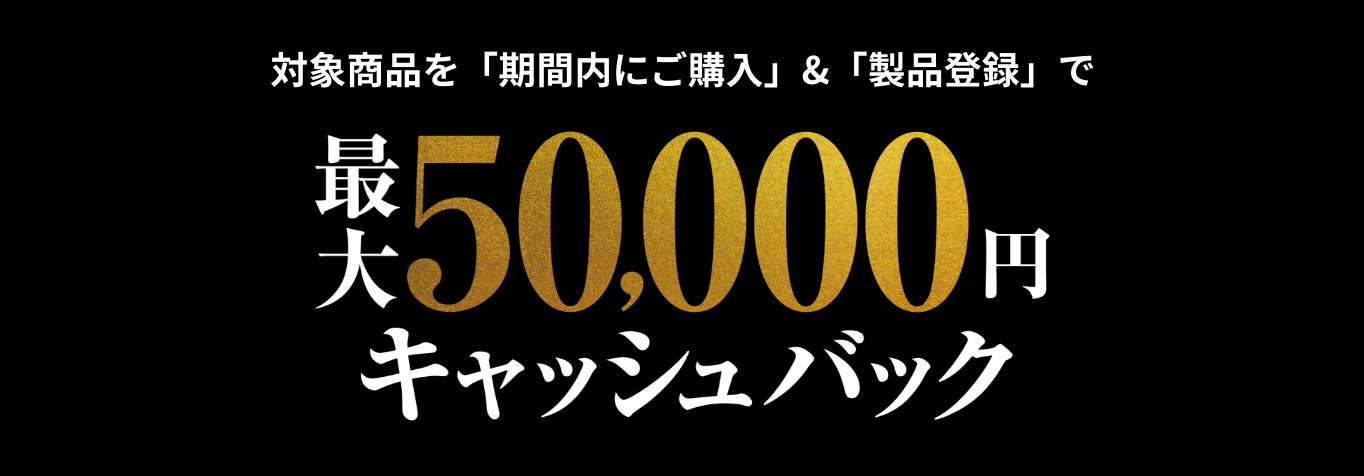 対象商品を「期間内にご購入」&「製品登録」で

最大50,000円
キャッシュバック